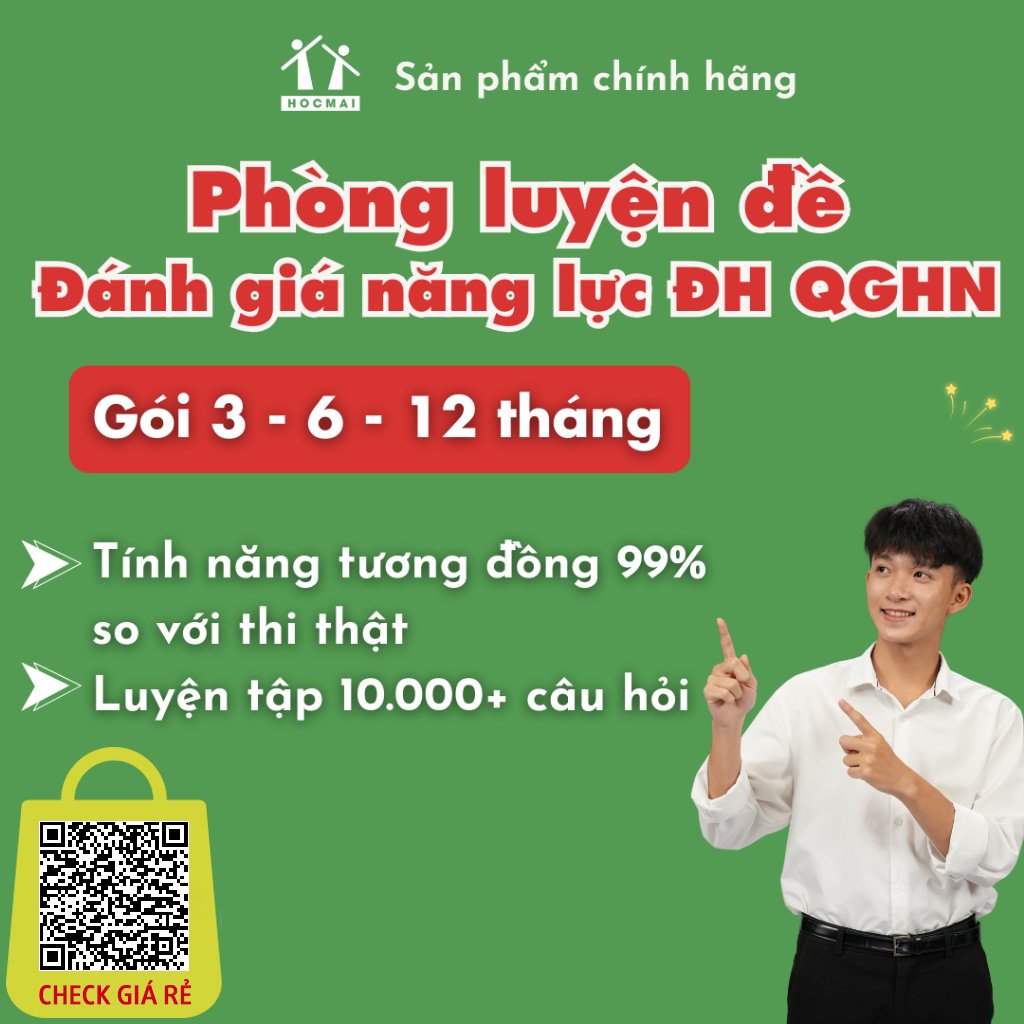 HOCMAI
Sản phẩm chính hãng

Phòng luyện đề
Đánh giá năng lực ĐH QGHN

Gói 3 - 6 - 12 tháng

Tính năng tương đồng 99% so với thi thật
Luyện tập 10.000+ câu hỏi

CHECK GIÁ RẺ